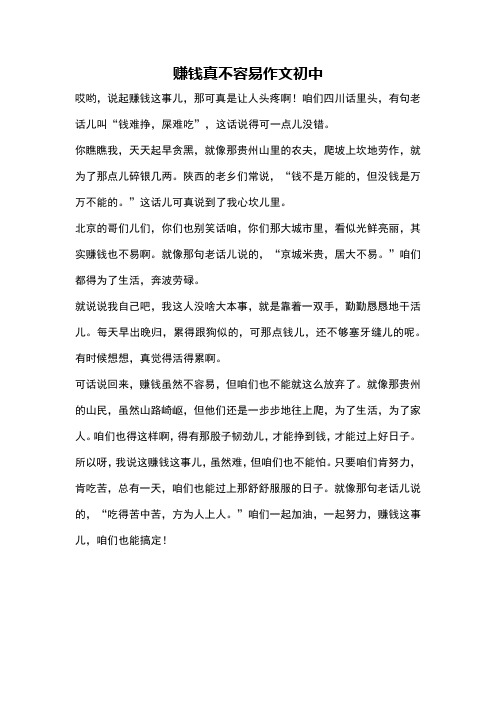 赚钱真不容易作文初中

哎哟，说起赚钱这事儿，那可真是让人头疼啊！咱们四川话里头，有句老话儿叫“钱难挣，屎难吃”，这话说得可一点儿没错。

你瞧瞧我，天天起早贪黑，就像那贵州山里的农夫，爬坡上坎地劳作，就为了那点儿碎银几两。陕西的老乡们常说，“钱不是万能的，但没钱是万万不能的。”这话儿可真说到了我心坎儿里。

北京的哥们儿们，你们也别笑话咱，你们那大城市里，看似光鲜亮丽，其实赚钱也不易啊。就像那句老话儿说的，“京城米贵，居大不易。”咱们都得为了生活，奔波劳碌。

就说说我自己吧，我这人没啥大本事，就是靠着一双手，勤勤恳恳地干活儿。每天早出晚归，累得跟狗似的，可那点钱儿，还不够塞牙缝儿的呢。有时候想想，真觉得活得累啊。

可话说回来，赚钱虽然不容易，但咱们也不能就这么放弃了。就像那贵州的山民，虽然山路崎岖，但他们还是一步步地往上爬，为了生活，为了家人。咱们也得这样啊，得有那股子韧劲儿，才能挣到钱，才能过上好日子。

所以呀，我说这赚钱这事儿，虽然难，但咱们也不能怕。只要咱们肯努力，肯吃苦，总有一天，咱们也能过上那舒舒服服的日子。就像那句老话儿说的，“吃得苦中苦，方为人上人。”咱们一起加油，一起努力，赚钱这事儿，咱们也能搞定！